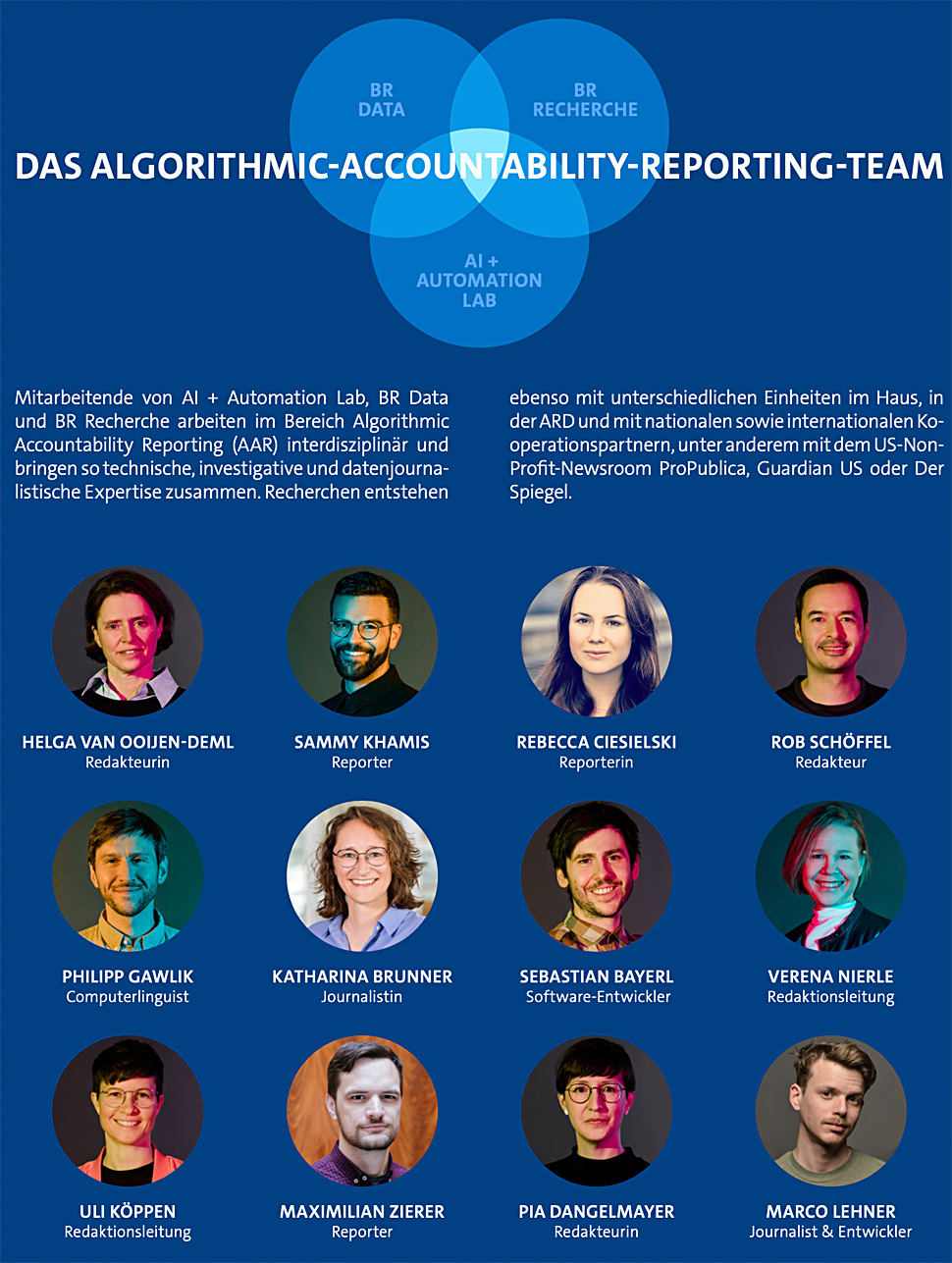 BR DATA

BR RECHERCHE

DAS ALGORITHMIC-ACCOUNTABILITY-REPORTING-TEAM

AI + AUTOMATION LAB

Mitarbeitende von AI + Automation Lab, BR Data und BR Recherche arbeiten im Bereich Algorithmic Accountability Reporting (AAR) interdisziplinär und bringen so technische, investigative und datenjournalistische Expertise zusammen. Recherchen entstehen ebenso mit unterschiedlichen Einheiten im Haus, in der ARD und mit nationalen sowie internationalen Kooperationspartnern, unter anderem mit dem US-Non-Profit-Newsroom ProPublica, Guardian US oder Der Spiegel.

HELGA VAN OOIJEN-DEML
Redakteurin

SAMMY KHAMIS
Reporter

REBECCA CIESIELSKI
Reporterin

ROB SCHÖFFEL
Redakteur

PHILIPP GAWLIK
Computerlinguist

KATHARINA BRUNNER
Journalistin

SEBASTIAN BAYERL
Software-Entwickler

VERENA NIERLE
Redaktionsleitung

ULI KÖPPEN
Redaktionsleitung

MAXIMILIAN ZIERER
Reporter

PIA DANGELMAYER
Redakteurin

MARCO LEHNER
Journalist & Entwickler